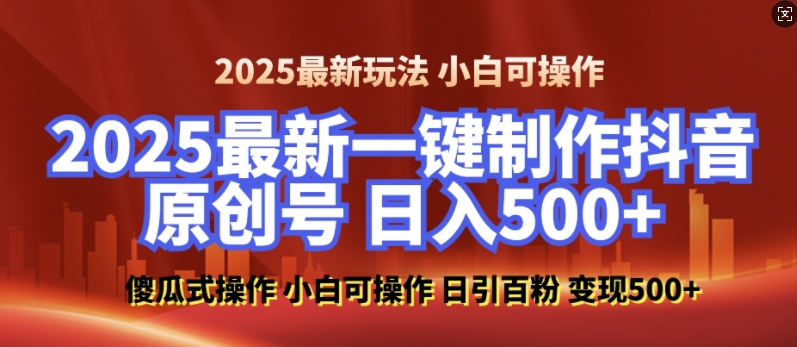 2025最新玩法 小白可操作

2025最新一键制作抖音原创号 日入500+

傻瓜式操作 小白可操作 日引百粉 变现500+